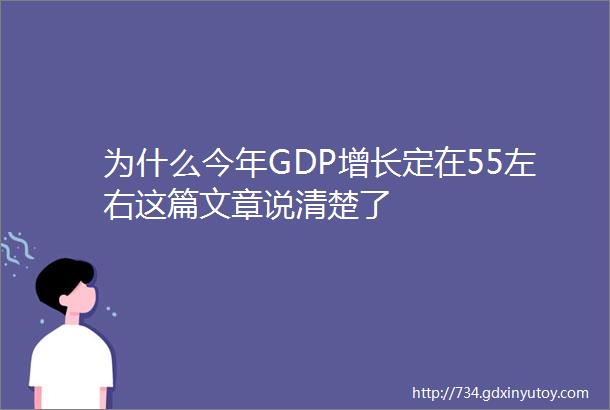 为什么今年GDP增长定在55左右这篇文章说清楚了

http://734.gdxinyutoy.com